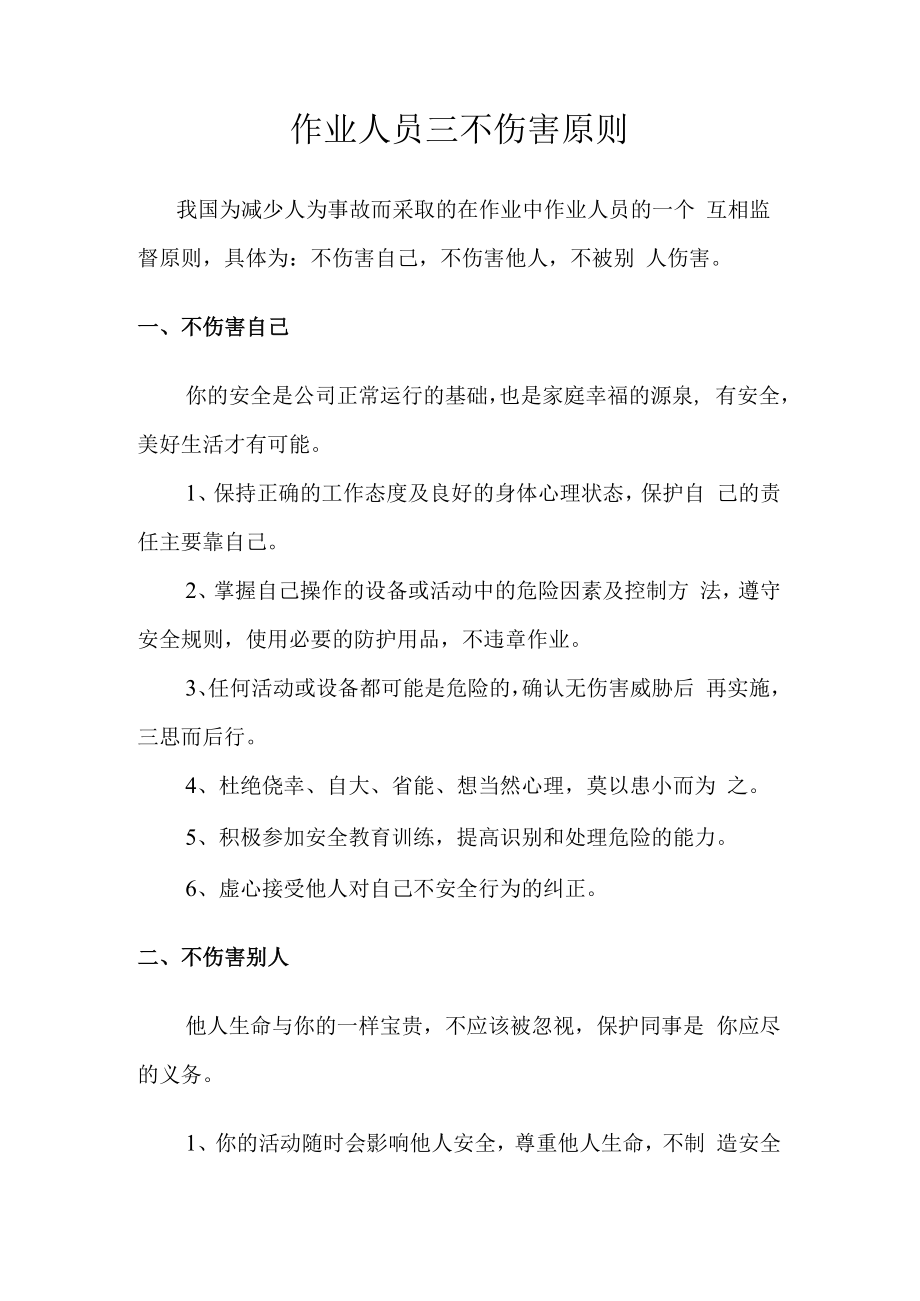 作业人员三不伤害原则

我国为减少人为事故而采取的在作业中作业人员的一个 互相监督原则，具体为：不伤害自己，不伤害他人，不被别 人伤害。

一、不伤害自己

你的安全是公司正常运行的基础，也是家庭幸福的源泉， 有安全，美好生活才有可能。

1、保持正确的工作态度及良好的身体心理状态，保护自 己的责任主要靠自己。

2、掌握自己操作的设备或活动中的危险因素及控制方 法，遵守安全规则，使用必要的防护用品，不违章作业。

3、任何活动或设备都可能是危险的，确认无伤害威胁后 再实施，三思而后行。

4、杜绝侥幸、自大、省能、想当然心理，莫以患小而为 之。

5、积极参加安全教育训练，提高识别和处理危险的能力。

6、虚心接受他人对自己不安全行为的纠正。

二、不伤害别人

他人生命与你的一样宝贵，不应该被忽视，保护同事是 你应尽的义务。

1、你的活动随时会影响他人安全，尊重他人生命，不制 造安全